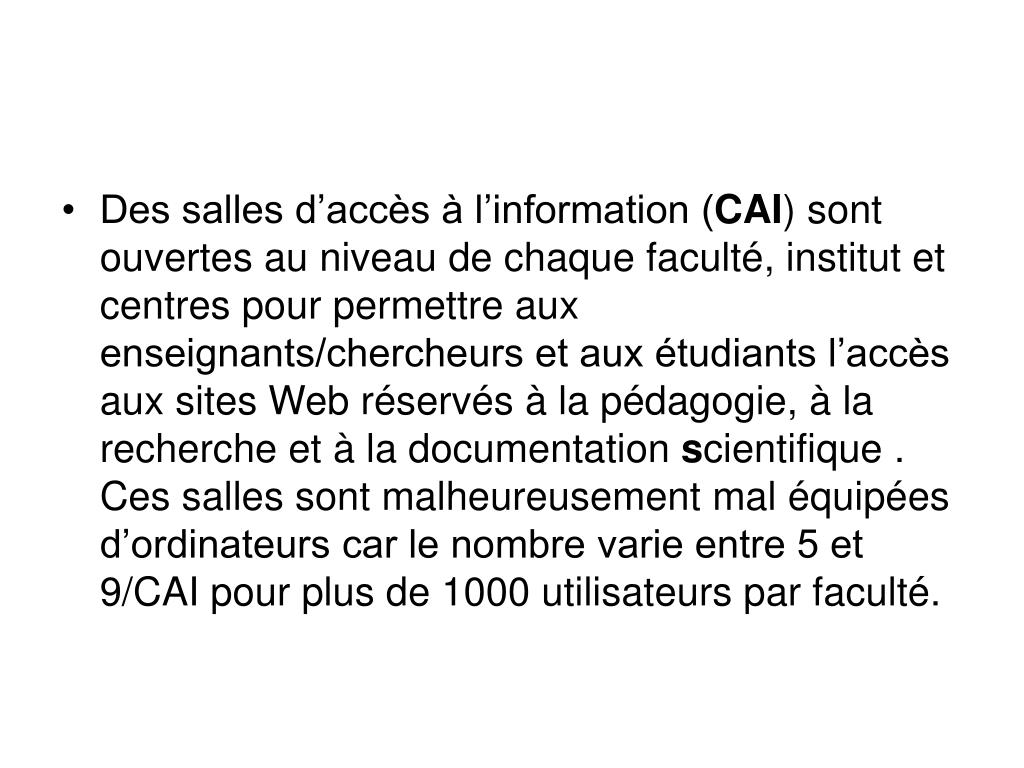 • Des salles d’accès à l’information (CAI) sont ouvertes au niveau de chaque faculté, institut et centres pour permettre aux enseignants/chercheurs et aux étudiants l’accès aux sites Web réservés à la pédagogie, à la recherche et à la documentation scientifique . Ces salles sont malheureusement mal équipées d’ordinateurs car le nombre varie entre 5 et 9/CAI pour plus de 1000 utilisateurs par faculté.